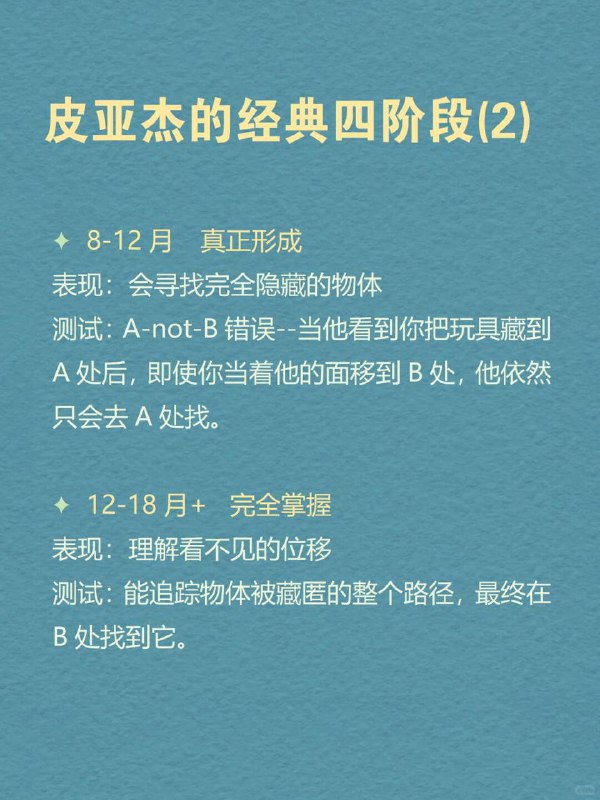 皮亚杰的经典四阶段(2)

✦ 8-12 月　真正形成
表现：会寻找完全隐藏的物体
测试：A-not-B 错误--当他看到你把玩具藏到 A 处后，即使你当着他的面移到 B 处，他依然只会去 A 处找。

✦ 12-18 月+　完全掌握
表现：理解看不见的位移
测试：能追踪物体被藏匿的整个路径，最终在 B 处找到它。